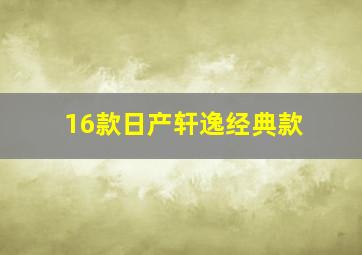 16款日产轩逸经典款